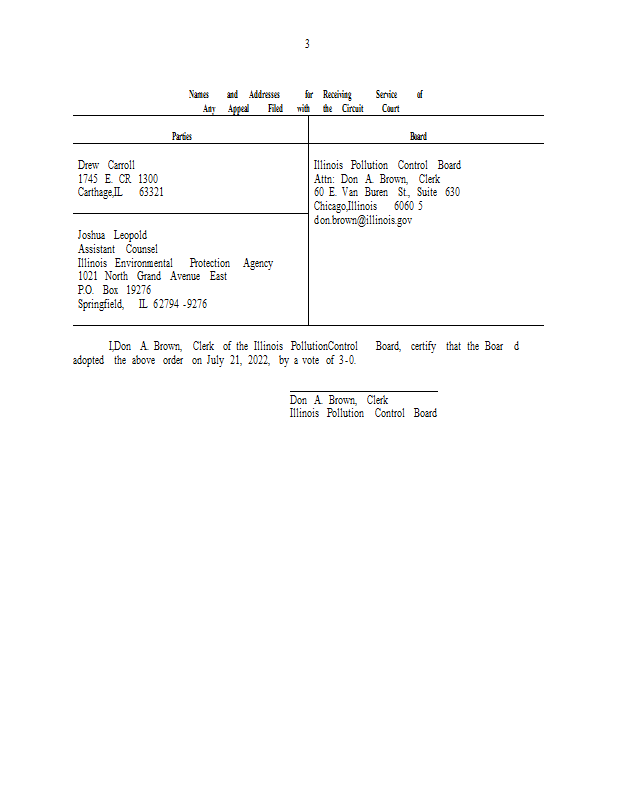 3

Names and Addresses for Receiving Service of Any Appeal Filed with the Circuit Court

| Parties | Board |
|---|---|
| Drew Carroll<br>1745 E. CR 1300<br>Carthage,IL 63321 | Illinois Pollution Control Board<br>Attn: Don A. Brown, Clerk<br>60 E. Van Buren St., Suite 630<br>Chicago,Illinois 6060 5<br>don.brown@illinois.gov |
| Joshua Leopold<br>Assistant Counsel<br>Illinois Environmental Protection Agency<br>1021 North Grand Avenue East<br>P.O. Box 19276<br>Springfield, IL 62794 -9276 | |

I,Don A. Brown, Clerk of the Illinois PollutionControl Board, certify that the Boar d adopted the above order on July 21, 2022, by a vote of 3-0.

Don A. Brown, Clerk
Illinois Pollution Control Board